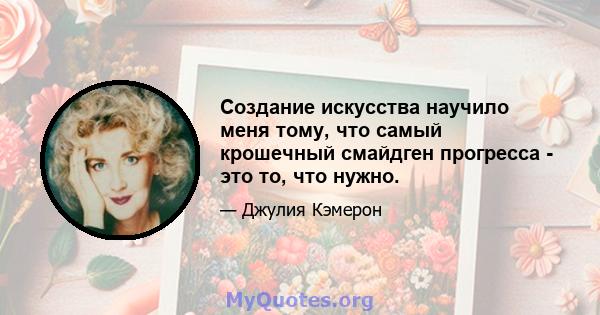 Создание искусства научило меня тому, что самый крошечный смайдген прогресса - это то, что нужно.

— Джулия Кэмерон

MyQuotes.org